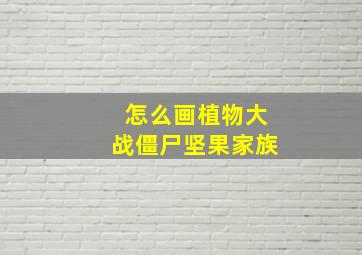 怎么画植物大战僵尸坚果家族